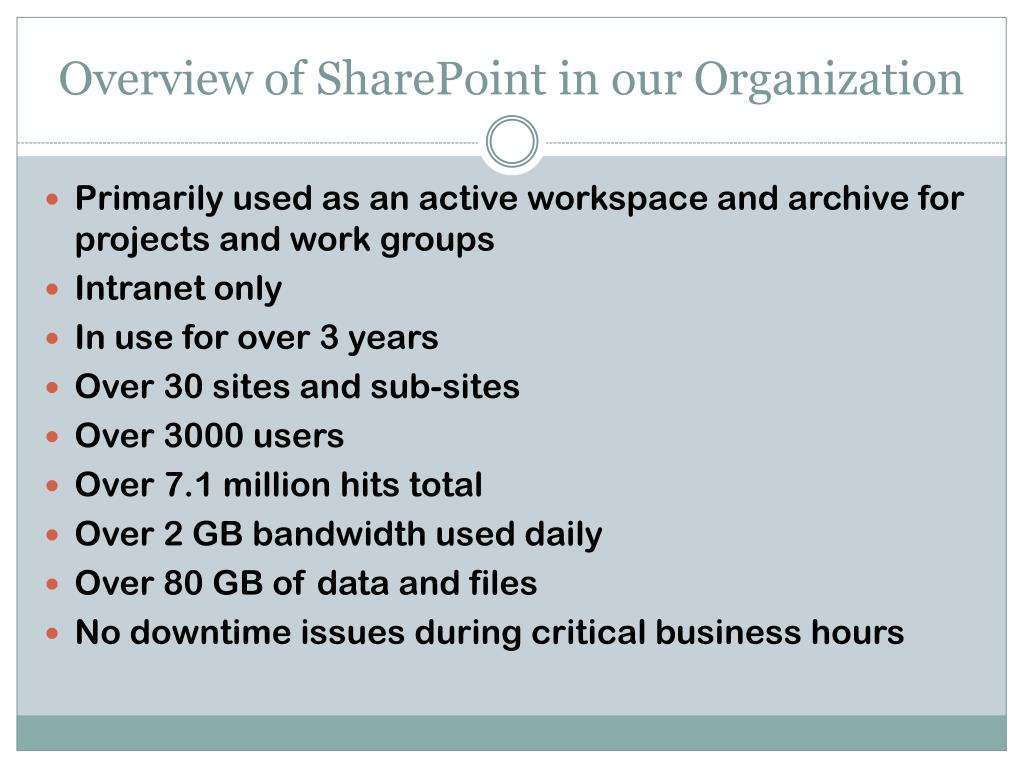 Overview of SharePoint in our Organization

- Primarily used as an active workspace and archive for projects and work groups
- Intranet only
- In use for over 3 years
- Over 30 sites and sub-sites
- Over 3000 users
- Over 7.1 million hits total
- Over 2 GB bandwidth used daily
- Over 80 GB of data and files
- No downtime issues during critical business hours